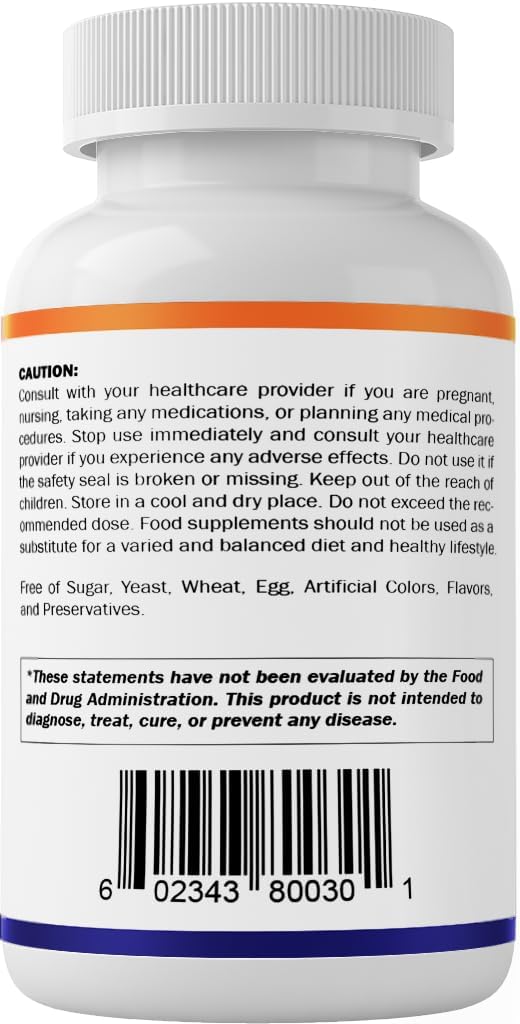 CAUTION:
Consult with your healthcare provider if you are pregnant, nursing, taking any medications, or planning any medical procedures. Stop use immediately and consult your healthcare provider if you experience any adverse effects. Do not use it if the safety seal is broken or missing. Keep out of the reach of children. Store in a cool and dry place. Do not exceed the recommended dose. Food supplements should not be used as a substitute for a varied and balanced diet and healthy lifestyle.

Free of Sugar, Yeast, Wheat, Egg, Artificial Colors, Flavors, and Preservatives.

*These statements have not been evaluated by the Food and Drug Administration. This product is not intended to diagnose, treat, cure, or prevent any disease.

6 02343 80030 1